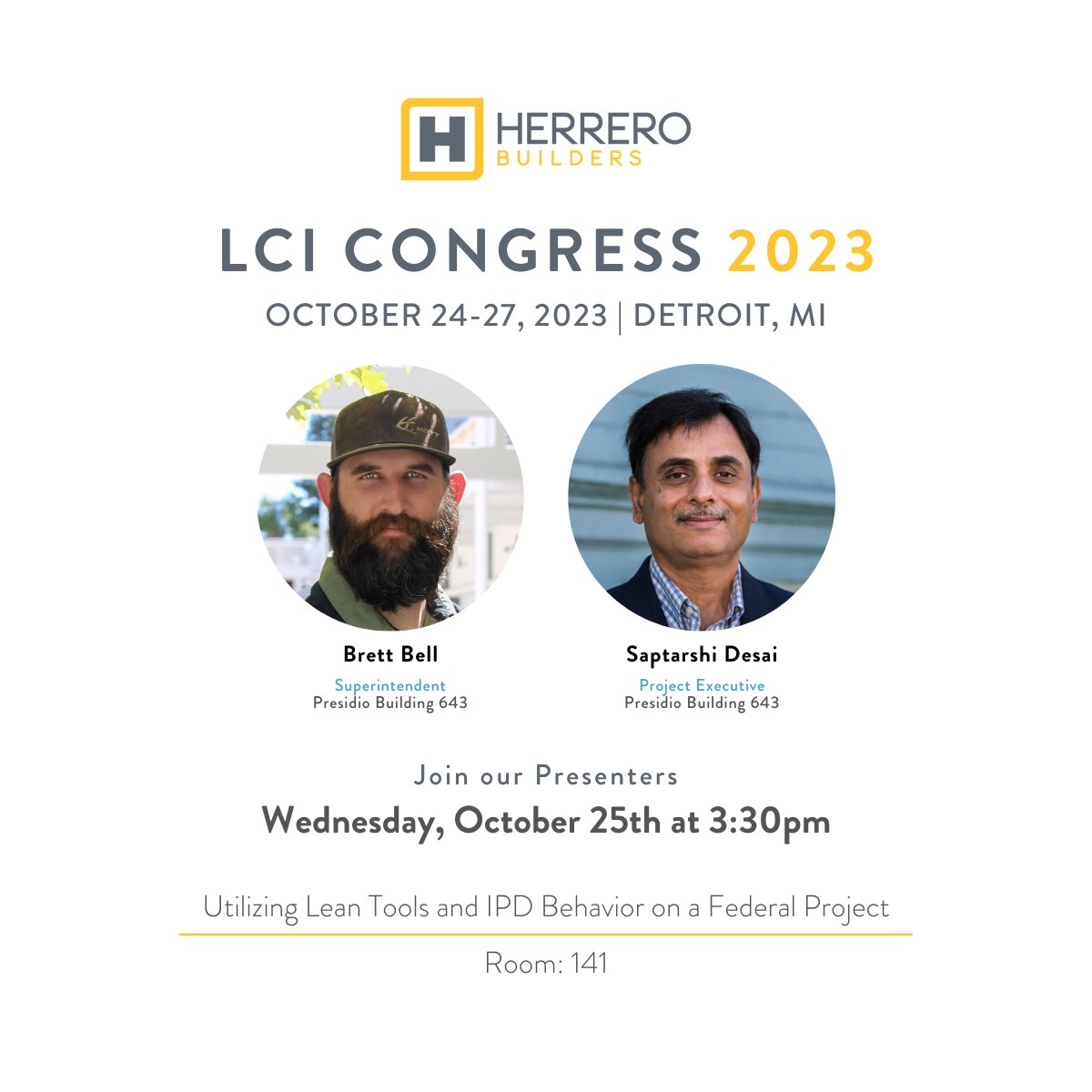 H HERRERO BUILDERS

LCI CONGRESS 2023

OCTOBER 24-27, 2023 | DETROIT, MI

Brett Bell
Superintendent
Presidio Building 643

Saptarshi Desai
Project Executive
Presidio Building 643

Join our Presenters

Wednesday, October 25th at 3:30pm

Utilizing Lean Tools and IPD Behavior on a Federal Project

Room: 141